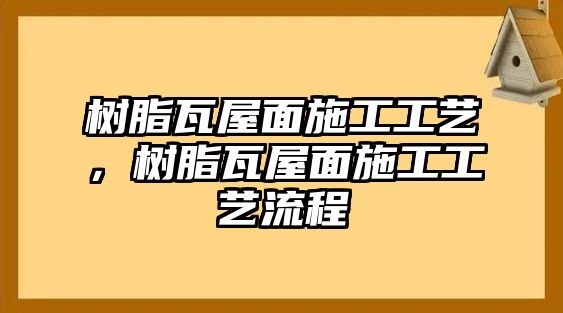 树脂瓦屋面施工工艺，树脂瓦屋面施工工艺流程